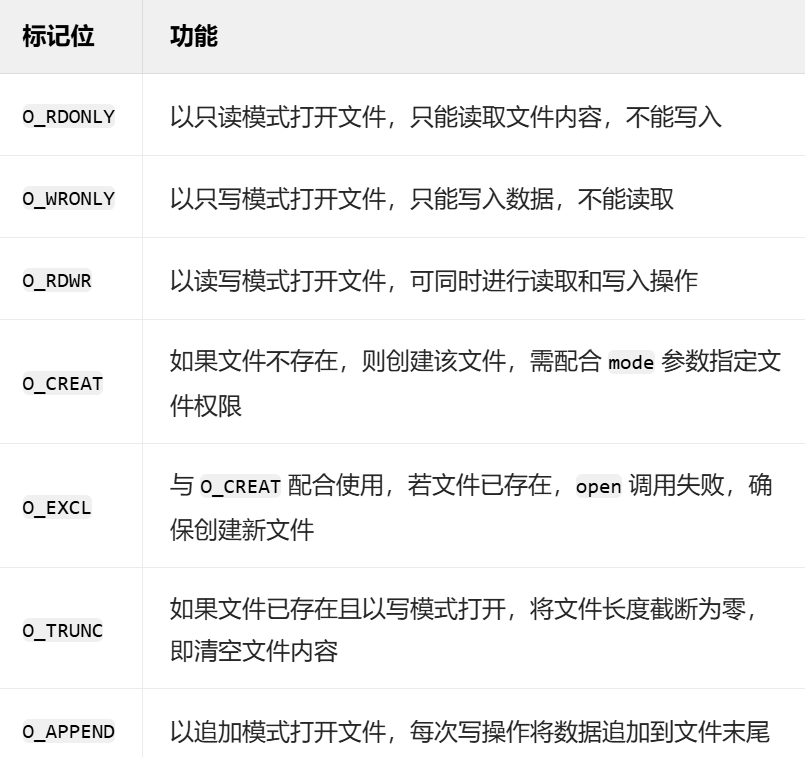 | 标记位 | 功能 |
|---|---|
| O_RDONLY | 以只读模式打开文件，只能读取文件内容，不能写入 |
| O_WRONLY | 以只写模式打开文件，只能写入数据，不能读取 |
| O_RDWR | 以读写模式打开文件，可同时进行读取和写入操作 |
| O_CREAT | 如果文件不存在，则创建该文件，需配合mode参数指定文件权限 |
| O_EXCL | 与O_CREAT配合使用，若文件已存在，open调用失败，确保创建新文件 |
| O_TRUNC | 如果文件已存在且以写模式打开，将文件长度截断为零，即清空文件内容 |
| O_APPEND | 以追加模式打开文件，每次写操作将数据追加到文件末尾 |